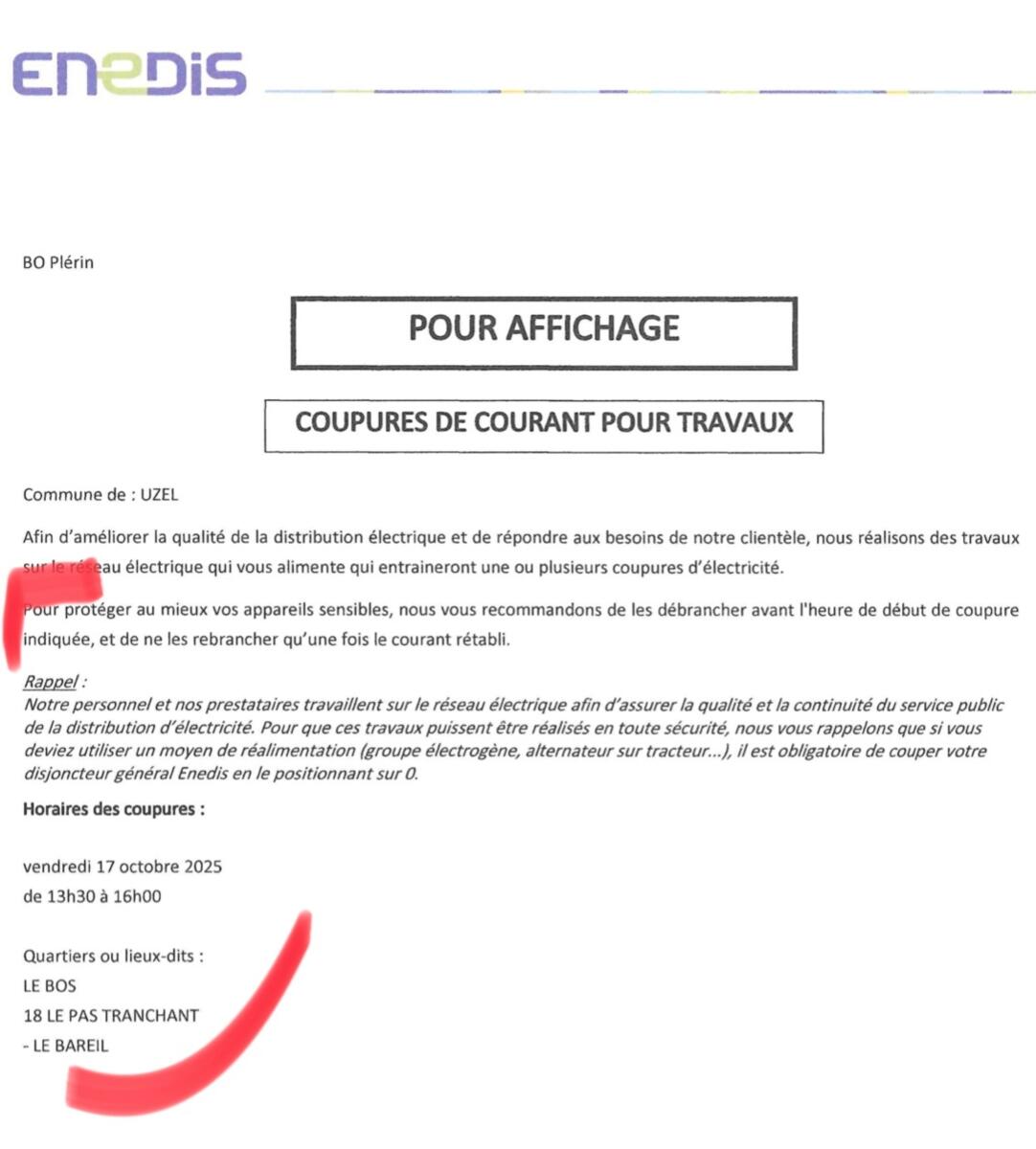 ENEDIS

BO Plérin

POUR AFFICHAGE

COUPURES DE COURANT POUR TRAVAUX

Commune de : UZEL

Afin d'améliorer la qualité de la distribution électrique et de répondre aux besoins de notre clientèle, nous réalisons des travaux sur le réseau électrique qui vous alimente qui entraineront une ou plusieurs coupures d'électricité.

Pour protéger au mieux vos appareils sensibles, nous vous recommandons de les débrancher avant l'heure de début de coupure indiquée, et de ne les rebrancher qu'une fois le courant rétabli.

Rappel :
Notre personnel et nos prestataires travaillent sur le réseau électrique afin d'assurer la qualité et la continuité du service public de la distribution d'électricité. Pour que ces travaux puissent être réalisés en toute sécurité, nous vous rappelons que si vous deviez utiliser un moyen de réalimentation (groupe électrogène, alternateur sur tracteur...), il est obligatoire de couper votre disjoncteur général Enedis en le positionnant sur 0.

Horaires des coupures :

vendredi 17 octobre 2025
de 13h30 à 16h00

Quartiers ou lieux-dits :
LE BOS
18 LE PAS TRANCHANT
- LE BAREIL